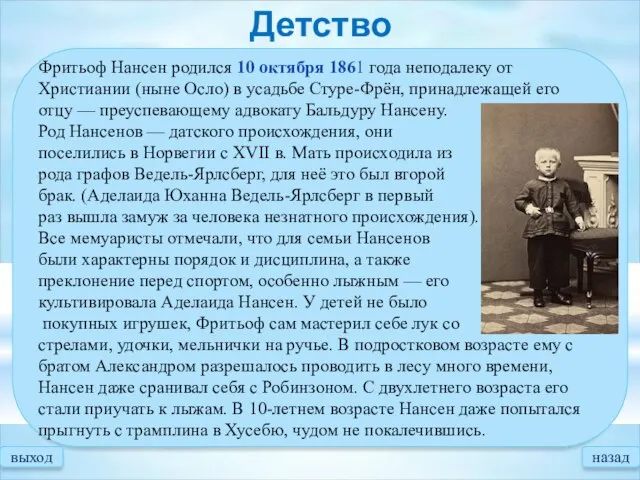 Детство

Фритьоф Нансен родился 10 октября 1861 года неподалеку от Христиании (ныне Осло) в усадьбе Стуре-Фрён, принадлежащей его отцу — преуспевающему адвокату Бальдуру Нансену. Род Нансенов — датского происхождения, они поселились в Норвегии с XVII в. Мать происходила из рода графов Ведель-Ярлсберг, для неё это был вгорой брак. (Аделаида Юханна Ведель-Ярлсберг в первый раз вышла замуж за человека незнатного происхождения). Все мемуаристы отмечали, что для семьи Нансенов были характерны порядок и дисциплина, а также преклонение перед спортом, особенно лыжным — его культивировала Аделаида Нансен. У детей не было покупных игрушек, Фритьоф сам мастерил себе лук со стрелами, удочки, мельнички на ручье. В подростковом возрасте ему с братом Александром разрешалось проводить в лесу много времени, Нансен даже сранивал себя с Робинзоном. С двухлетнего возраста его стали приучать к лыжам. В 10-летнем возрасте Нансен даже попытался прыгнуть с трамплина в Хусебю, чудом не покалечившись.

выход

назад